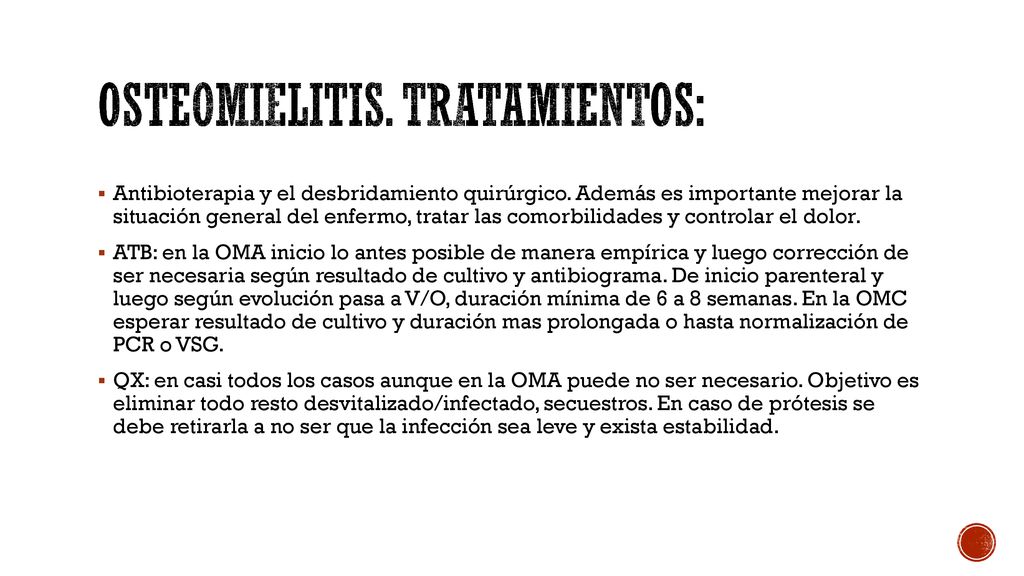 OSTEOMIELITIS. TRATAMIENTOS:

▪ Antibioterapia y el desbridamiento quirúrgico. Además es importante mejorar la situación general del enfermo, tratar las comorbilidades y controlar el dolor.

▪ ATB: en la OMA inicio lo antes posible de manera empírica y luego corrección de ser necesaria según resultado de cultivo y antibiograma. De inicio parenteral y luego según evolución pasa a V/O, duración mínima de 6 a 8 semanas. En la OMC esperar resultado de cultivo y duración mas prolongada o hasta normalización de PCR o VSG.

▪ QX: en casi todos los casos aunque en la OMA puede no ser necesario. Objetivo es eliminar todo resto desvitalizado/infectado, secuestros. En caso de prótesis se debe retirarla a no ser que la infección sea leve y exista estabilidad.